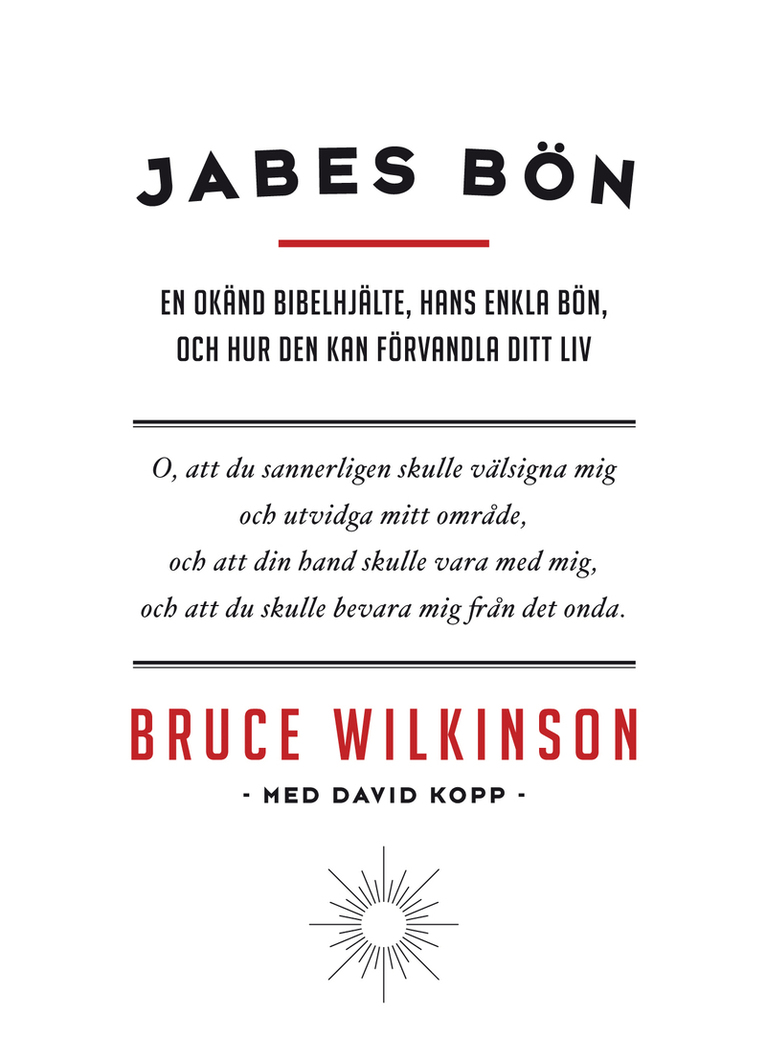 JABES BÖN

EN OKÄND BIBELHJÄLTE, HANS ENKLA BÖN, OCH HUR DEN KAN FÖRVANDLA DITT LIV

O, att du sannerligen skulle välsigna mig
och utvidga mitt område,
och att din hand skulle vara med mig,
och att du skulle bevara mig från det onda.

BRUCE WILKINSON

- MED DAVID KOPP -